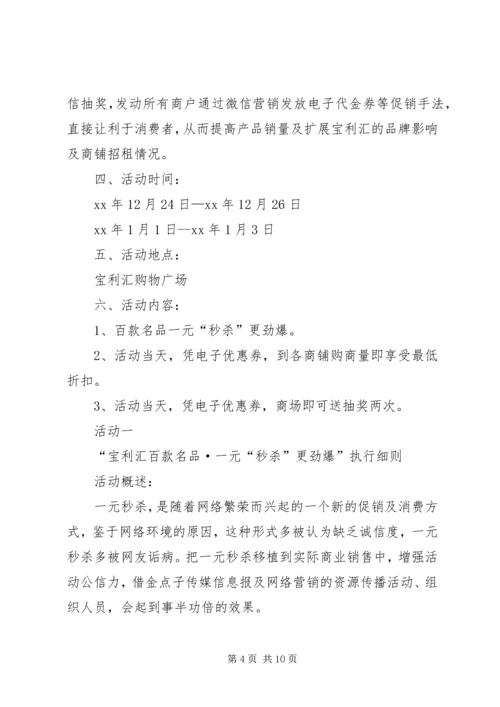 信抽奖,发动所有商户通过微信营销发放电子代金券等促销手法，直接让利于消费者,从而提高产品销量及扩展宝利汇的品牌影响及商铺招租情况。

四、活动时间：

xx 年 12 月 24 日—xx 年 12 月 26 日

xx 年 1 月 1 日--xx 年 1 月 3 日

五、活动地点：

宝利汇购物广场

六、活动内容：

1、百款名品一元“秒杀”更劲爆。

2、活动当天，凭电子优惠券，到各商铺购商量即享受最低折扣。

3、活动当天，凭电子优惠券，商场即可送抽奖两次。

活动一

“宝利汇百款名品·一元“秒杀”更劲爆”执行细则

活动概述：

一元秒杀，是随着网络繁荣而兴起的一个新的促销及消费方式，鉴于网络环境的原因，这种形式多被认为缺乏诚信度，一元秒杀多被网友诟病。把一元秒杀移植到实际商业销售中，增强活动公信力，借金点子传媒信息报及网络营销的资源传播活动、组织人员，会起到事半功倍的效果。

第 4 页 共 10 页